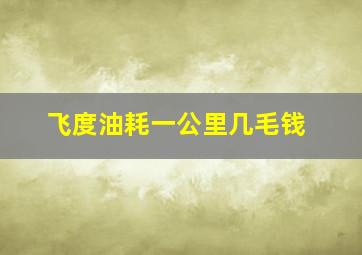 飞度油耗一公里几毛钱